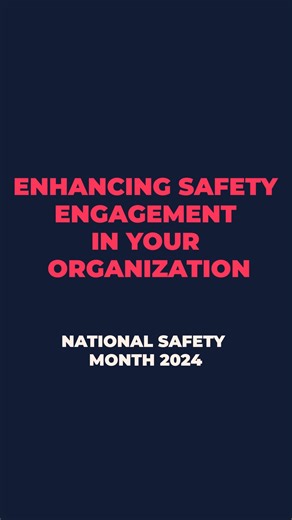 ENHANCING SAFETY ENGAGEMENT IN YOUR ORGANIZATION

NATIONAL SAFETY MONTH 2024